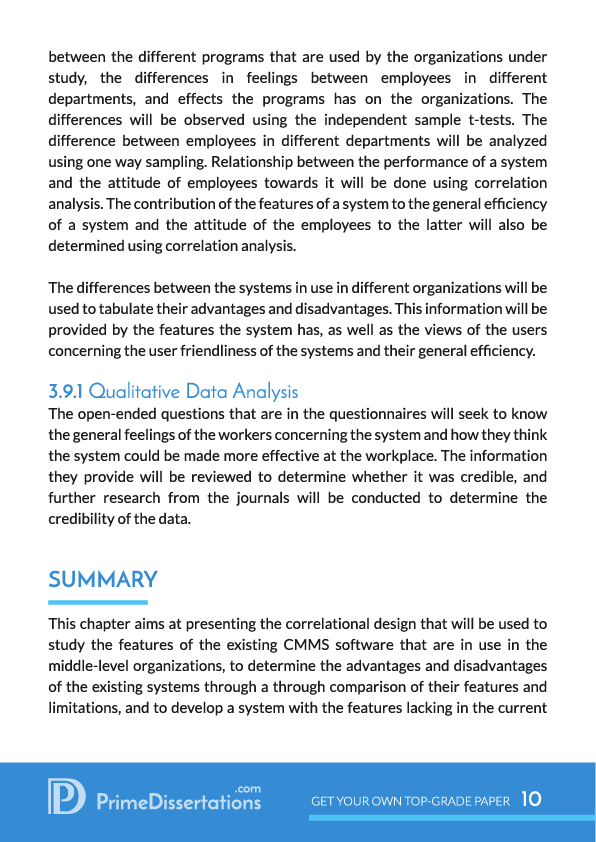 between the different programs that are used by the organizations under study, the differences in feelings between employees in different departments, and effects the programs has on the organizations. The differences will be observed using the independent sample t-tests. The difference between employees in different departments will be analyzed using one way sampling. Relationship between the performance of a system and the attitude of employees towards it will be done using correlation analysis. The contribution of the features of a system to the general efficiency of a system and the attitude of the employees to the latter will also be determined using correlation analysis.

The differences between the systems in use in different organizations will be used to tabulate their advantages and disadvantages. This information will be provided by the features the system has, as well as the views of the users concerning the user friendliness of the systems and their general efficiency.

3.9.1 Qualitative Data Analysis

The open-ended questions that are in the questionnaires will seek to know the general feelings of the workers concerning the system and how they think the system could be made more effective at the workplace. The information they provide will be reviewed to determine whether it was credible, and further research from the journals will be conducted to determine the credibility of the data.

SUMMARY

This chapter aims at presenting the correlational design that will be used to study the features of the existing CMMS software that are in use in the middle-level organizations, to determine the advantages and disadvantages of the existing systems through a through comparison of their features and limitations, and to develop a system with the features lacking in the current

PrimeDissertations.com

GET YOUR OWN TOP-GRADE PAPER 10